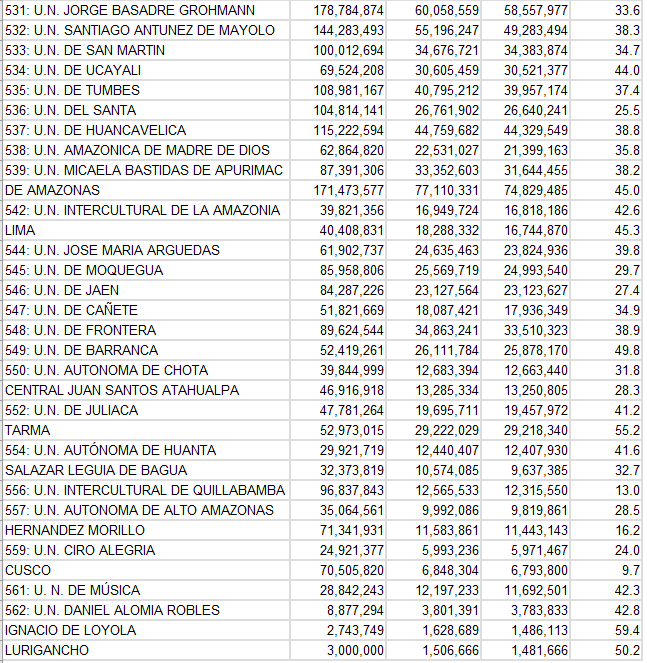 | | | | | |
|---|---|---|---|---|
| 531: U.N. JORGE BASADRE GROHMANN | 178,784,874 | 60,058,559 | 58,557,977 | 33.6 |
| 532: U.N. SANTIAGO ANTUNEZ DE MAYOLO | 144,283,493 | 55,196,247 | 49,283,494 | 38.3 |
| 533: U.N. DE SAN MARTIN | 100,012,694 | 34,676,721 | 34,383,874 | 34.7 |
| 534: U.N. DE UCAYALI | 69,524,208 | 30,605,459 | 30,521,377 | 44.0 |
| 535: U.N. DE TUMBES | 108,981,167 | 40,795,212 | 39,957,174 | 37.4 |
| 536: U.N. DEL SANTA | 104,814,141 | 26,761,902 | 26,640,241 | 25.5 |
| 537: U.N. DE HUANCAVELICA | 115,222,594 | 44,759,682 | 44,329,549 | 38.8 |
| 538: U.N. AMAZONICA DE MADRE DE DIOS | 62,864,820 | 22,531,027 | 21,399,163 | 35.8 |
| 539: U.N. MICAELA BASTIDAS DE APURIMAC | 87,391,306 | 33,352,603 | 31,644,455 | 38.2 |
| DE AMAZONAS | 171,473,577 | 77,110,331 | 74,829,485 | 45.0 |
| 542: U.N. INTERCULTURAL DE LA AMAZONIA | 39,821,356 | 16,949,724 | 16,818,186 | 42.6 |
| LIMA | 40,408,831 | 18,288,332 | 16,744,870 | 45.3 |
| 544: U.N. JOSE MARIA ARGUEDAS | 61,902,737 | 24,635,463 | 23,824,936 | 39.8 |
| 545: U.N. DE MOQUEGUA | 85,958,806 | 25,569,719 | 24,993,540 | 29.7 |
| 546: U.N. DE JAEN | 84,287,226 | 23,127,564 | 23,123,627 | 27.4 |
| 547: U.N. DE CAÑETE | 51,821,669 | 18,087,421 | 17,936,349 | 34.9 |
| 548: U.N. DE FRONTERA | 89,624,544 | 34,863,241 | 33,510,323 | 38.9 |
| 549: U.N. DE BARRANCA | 52,419,261 | 26,111,784 | 25,878,170 | 49.8 |
| 550: U.N. AUTONOMA DE CHOTA | 39,844,999 | 12,683,394 | 12,663,440 | 31.8 |
| CENTRAL JUAN SANTOS ATAHUALPA | 46,916,918 | 13,285,334 | 13,250,805 | 28.3 |
| 552: U.N. DE JULIACA | 47,781,264 | 19,695,711 | 19,457,972 | 41.2 |
| TARMA | 52,973,015 | 29,222,029 | 29,218,340 | 55.2 |
| 554: U.N. AUTÓNOMA DE HUANTA | 29,921,719 | 12,440,407 | 12,407,930 | 41.6 |
| SALAZAR LEGUIA DE BAGUA | 32,373,819 | 10,574,085 | 9,637,385 | 32.7 |
| 556: U.N. INTERCULTURAL DE QUILLABAMBA | 96,837,843 | 12,565,533 | 12,315,550 | 13.0 |
| 557: U.N. AUTONOMA DE ALTO AMAZONAS | 35,064,561 | 9,992,086 | 9,819,861 | 28.5 |
| HERNANDEZ MORILLO | 71,341,931 | 11,583,861 | 11,443,143 | 16.2 |
| 559: U.N. CIRO ALEGRIA | 24,921,377 | 5,993,236 | 5,971,467 | 24.0 |
| CUSCO | 70,505,820 | 6,848,304 | 6,793,800 | 9.7 |
| 561: U. N. DE MÚSICA | 28,842,243 | 12,197,233 | 11,692,501 | 42.3 |
| 562: U.N. DANIEL ALOMIA ROBLES | 8,877,294 | 3,801,391 | 3,783,833 | 42.8 |
| IGNACIO DE LOYOLA | 2,743,749 | 1,628,689 | 1,486,113 | 59.4 |
| LURIGANCHO | 3,000,000 | 1,506,666 | 1,481,666 | 50.2 |